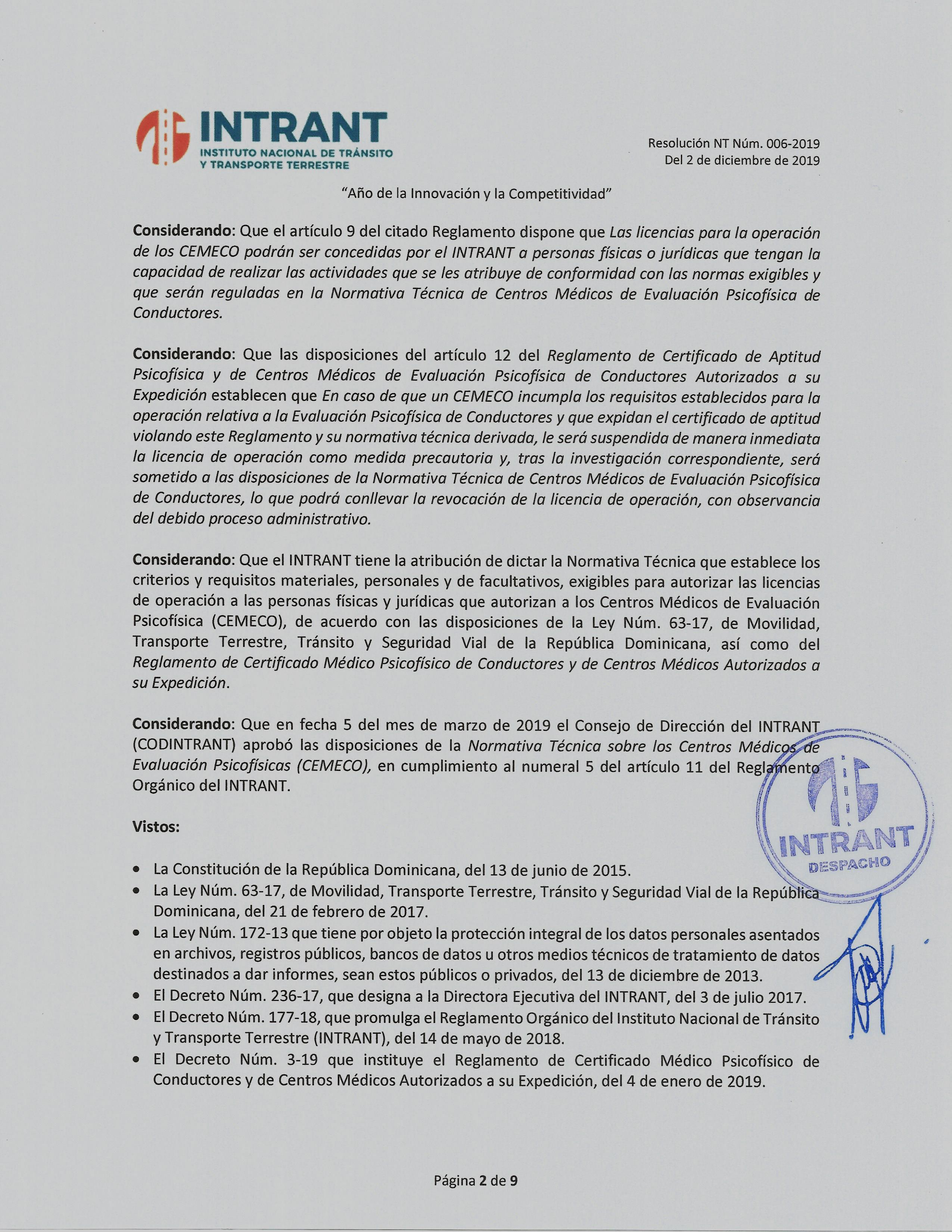 INTRANT
INSTITUTO NACIONAL DE TRÁNSITO Y TRANSPORTE TERRESTRE

Resolución NT Núm. 006-2019
Del 2 de diciembre de 2019

"Año de la Innovación y la Competitividad"

Considerando: Que el artículo 9 del citado Reglamento dispone que Las licencias para la operación de los CEMECO podrán ser concedidas por el INTRANT a personas físicas o jurídicas que tengan la capacidad de realizar las actividades que se les atribuye de conformidad con las normas exigibles y que serán reguladas en la Normativa Técnica de Centros Médicos de Evaluación Psicofísica de Conductores.

Considerando: Que las disposiciones del artículo 12 del Reglamento de Certificado de Aptitud Psicofísica y de Centros Médicos de Evaluación Psicofísica de Conductores Autorizados a su Expedición establecen que En caso de que un CEMECO incumpla los requisitos establecidos para la operación relativa a la Evaluación Psicofísica de Conductores y que expidan el certificado de aptitud violando este Reglamento y su normativa técnica derivada, le será suspendida de manera inmediata la licencia de operación como medida precautoria y, tras la investigación correspondiente, será sometido a las disposiciones de la Normativa Técnica de Centros Médicos de Evaluación Psicofísica de Conductores, lo que podrá conllevar la revocación de la licencia de operación, con observancia del debido proceso administrativo.

Considerando: Que el INTRANT tiene la atribución de dictar la Normativa Técnica que establece los criterios y requisitos materiales, personales y de facultativos, exigibles para autorizar las licencias de operación a las personas físicas y jurídicas que autorizan a los Centros Médicos de Evaluación Psicofísica (CEMECO), de acuerdo con las disposiciones de la Ley Núm. 63-17, de Movilidad, Transporte Terrestre, Tránsito y Seguridad Vial de la República Dominicana, así como del Reglamento de Certificado Médico Psicofísico de Conductores y de Centros Médicos Autorizados a su Expedición.

Considerando: Que en fecha 5 del mes de marzo de 2019 el Consejo de Dirección del INTRANT (CODINTRANT) aprobó las disposiciones de la Normativa Técnica sobre los Centros Médicos de Evaluación Psicofísicas (CEMECO), en cumplimiento al numeral 5 del artículo 11 del Reglamento Orgánico del INTRANT.

Vistos:

• La Constitución de la República Dominicana, del 13 de junio de 2015.
• La Ley Núm. 63-17, de Movilidad, Transporte Terrestre, Tránsito y Seguridad Vial de la República Dominicana, del 21 de febrero de 2017.
• La Ley Núm. 172-13 que tiene por objeto la protección integral de los datos personales asentados en archivos, registros públicos, bancos de datos u otros medios técnicos de tratamiento de datos destinados a dar informes, sean estos públicos o privados, del 13 de diciembre de 2013.
• El Decreto Núm. 236-17, que designa a la Directora Ejecutiva del INTRANT, del 3 de julio 2017.
• El Decreto Núm. 177-18, que promulga el Reglamento Orgánico del Instituto Nacional de Tránsito y Transporte Terrestre (INTRANT), del 14 de mayo de 2018.
• El Decreto Núm. 3-19 que instituye el Reglamento de Certificado Médico Psicofísico de Conductores y de Centros Médicos Autorizados a su Expedición, del 4 de enero de 2019.

INTRANT
DESPACHO

Página 2 de 9